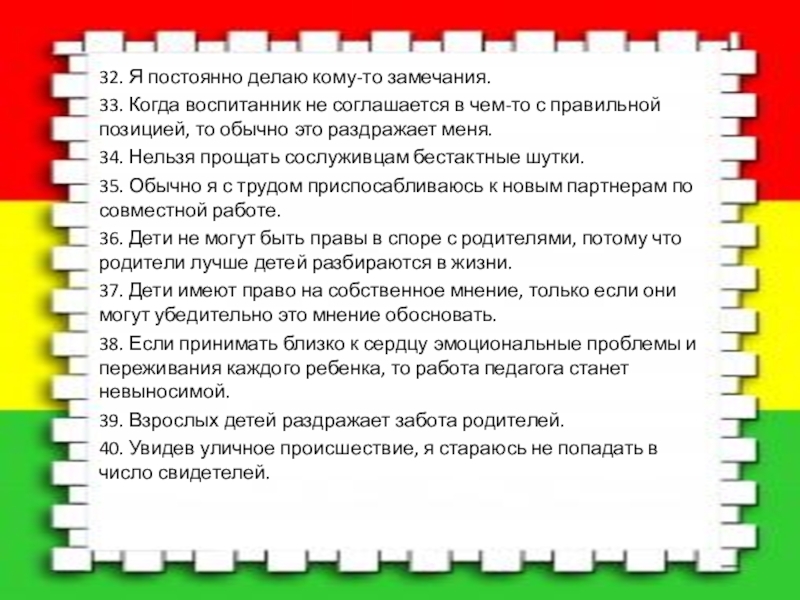 32. Я постоянно делаю кому-то замечания.

33. Когда воспитанник не соглашается в чем-то с правильной позицией, то обычно это раздражает меня.

34. Нельзя прощать сослуживцам бестактные шутки.

35. Обычно я с трудом приспосабливаюсь к новым партнерам по совместной работе.

36. Дети не могут быть правы в споре с родителями, потому что родители лучше детей разбираются в жизни.

37. Дети имеют право на собственное мнение, только если они могут убедительно это мнение обосновать.

38. Если принимать близко к сердцу эмоциональные проблемы и переживания каждого ребенка, то работа педагога станет невыносимой.

39. Взрослых детей раздражает забота родителей.

40. Увидев уличное происшествие, я стараюсь не попадать в число свидетелей.